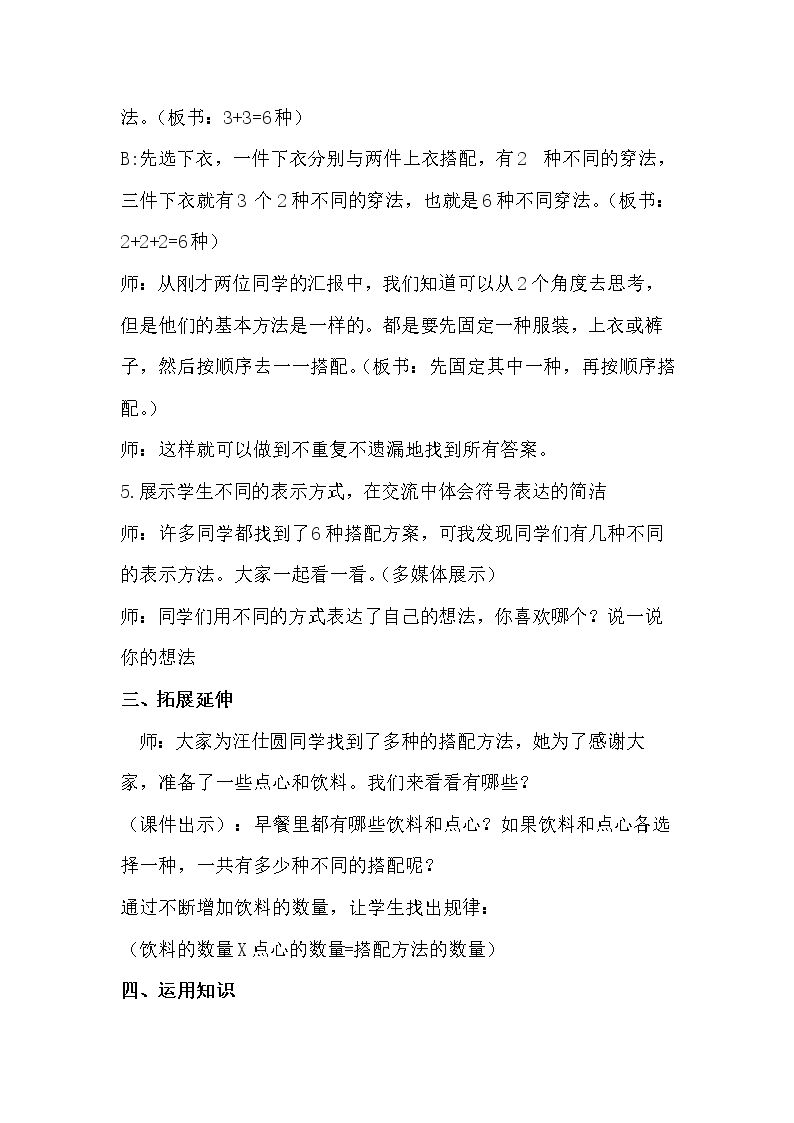 法。(板书:3+3=6种)

B:先选下衣,一件下衣分别与两件上衣搭配,有2种不同的穿法,三件下衣就有3个2种不同的穿法,也就是6种不同穿法。(板书:2+2+2=6种)

师:从刚才两位同学的汇报中,我们知道可以从2个角度去思考,但是他们的基本方法是一样的。都是要先固定一种服装,上衣或裤子,然后按顺序去一一搭配。(板书:先固定其中一种,再按顺序搭配。)

师:这样就可以做到不重复不遗漏地找到所有答案。

5.展示学生不同的表示方式,在交流中体会符号表达的简洁

师:许多同学都找到了6种搭配方案,可我发现同学们有几种不同的表示方法。大家一起看一看。(多媒体展示)

师:同学们用不同的方式表达了自己的想法,你喜欢哪个?说一说你的想法

三、拓展延伸

师:大家为汪仕圆同学找到了多种的搭配方法,她为了感谢大家,准备了一些点心和饮料。我们来看看有哪些?

(课件出示):早餐里都有哪些饮料和点心?如果饮料和点心各选择一种,一共有多少种不同的搭配呢?

通过不断增加饮料的数量,让学生找出规律:

(饮料的数量X点心的数量=搭配方法的数量)

四、运用知识